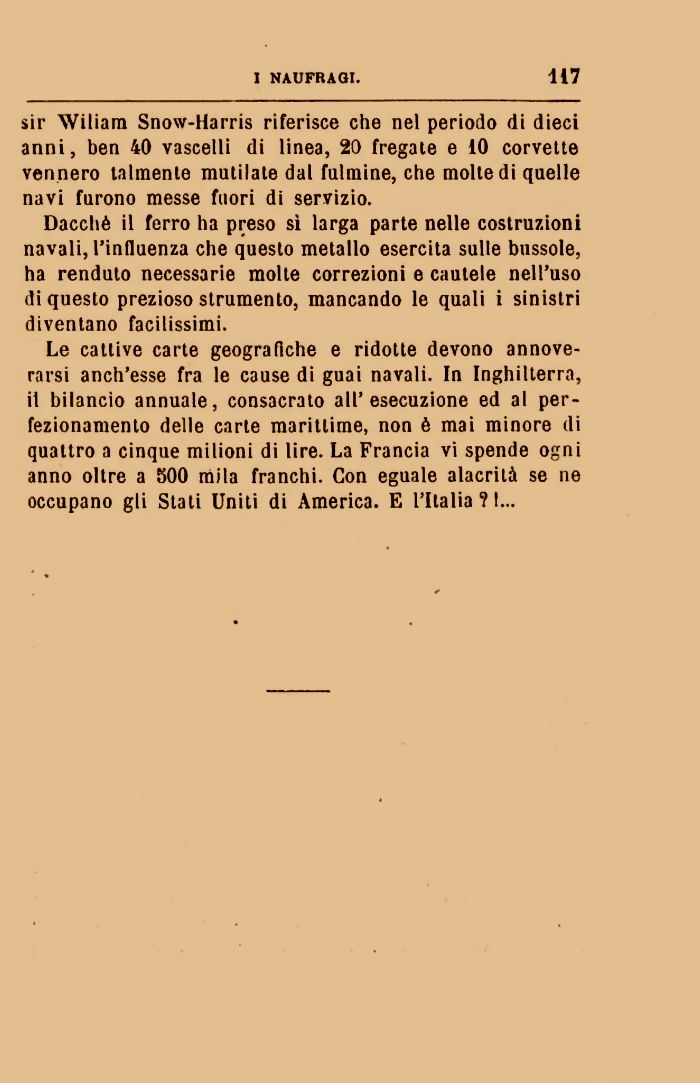 I NAUFRAGI. 117

sir Wiliam Snow-Harris riferisce che nel periodo di dieci anni, ben 40 vascelli di linea, 20 fregate e 10 corvette vennero talmente mutilate dal fulmine, che molte di quelle navi furono messe fuori di servizio.

Dacchè il ferro ha preso sì larga parte nelle costruzioni navali, l'influenza che questo metallo esercita sulle bussole, ha renduto necessarie molte correzioni e cautele nell'uso di questo prezioso strumento, mancando le quali i sinistri diventano facilissimi.

Le cattive carte geografiche e ridotte devono annoverarsi anch'esse fra le cause di guai navali. In Inghilterra, il bilancio annuale, consacrato all' esecuzione ed al perfezionamento delle carte marittime, non è mai minore di quattro a cinque milioni di lire. La Francia vi spende ogni anno oltre a 500 mila franchi. Con eguale alacrità se ne occupano gli Stati Uniti di America. E l'Italia ?!...